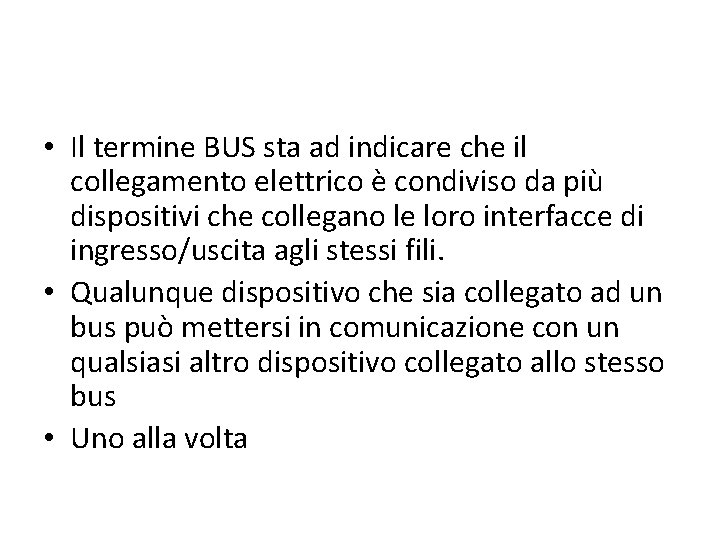 • Il termine BUS sta ad indicare che il collegamento elettrico è condiviso da più dispositivi che collegano le loro interfacce di ingresso/uscita agli stessi fili.
• Qualunque dispositivo che sia collegato ad un bus può mettersi in comunicazione con un qualsiasi altro dispositivo collegato allo stesso bus
• Uno alla volta